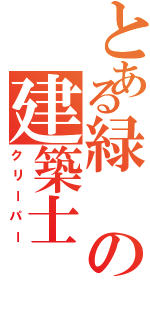 とある緑の建築士
クリーパー